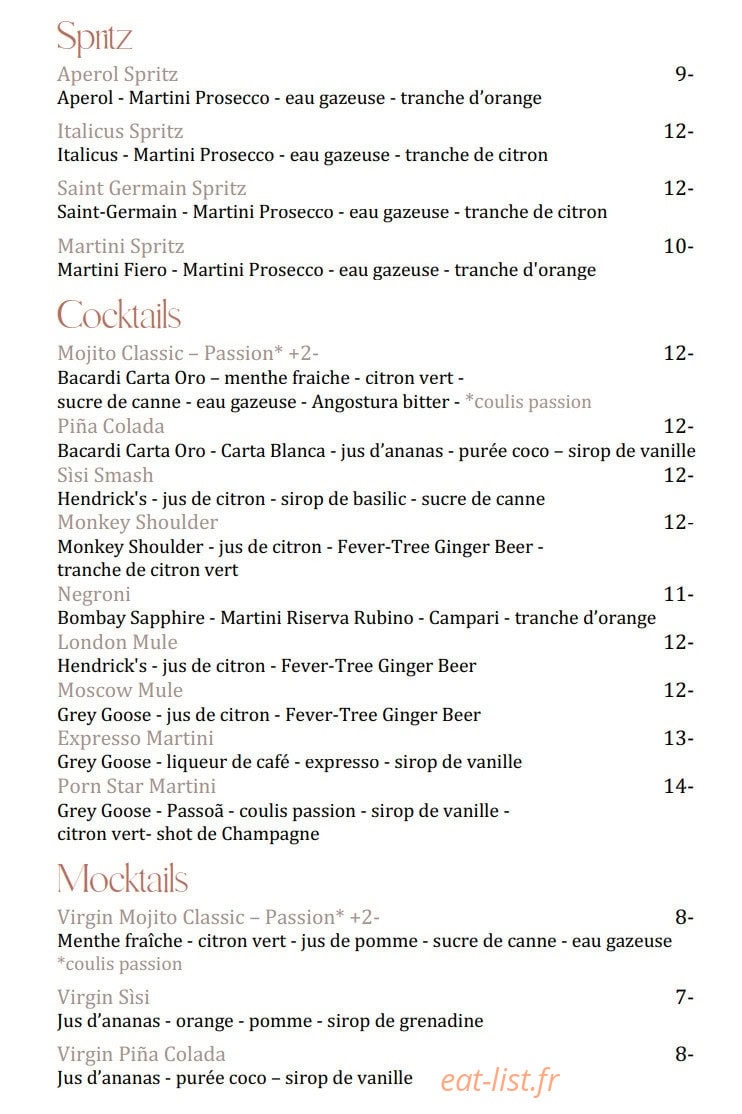 Spritz

Aperol Spritz 9-
Aperol - Martini Prosecco - eau gazeuse - tranche d'orange

Italicus Spritz 12-
Italicus - Martini Prosecco - eau gazeuse - tranche de citron

Saint Germain Spritz 12-
Saint-Germain - Martini Prosecco - eau gazeuse - tranche de citron

Martini Spritz 10-
Martini Fiero - Martini Prosecco - eau gazeuse - tranche d'orange

Cocktails

Mojito Classic – Passion* +2- 12-
Bacardi Carta Oro – menthe fraiche - citron vert - sucre de canne - eau gazeuse - Angostura bitter - *coulis passion

Piña Colada 12-
Bacardi Carta Oro - Carta Blanca - jus d'ananas - purée coco – sirop de vanille

Sìsi Smash 12-
Hendrick's - jus de citron - sirop de basilic - sucre de canne

Monkey Shoulder 12-
Monkey Shoulder - jus de citron - Fever-Tree Ginger Beer - tranche de citron vert

Negroni 11-
Bombay Sapphire - Martini Riserva Rubino - Campari - tranche d'orange

London Mule 12-
Hendrick's - jus de citron - Fever-Tree Ginger Beer

Moscow Mule 12-
Grey Goose - jus de citron - Fever-Tree Ginger Beer

Expresso Martini 13-
Grey Goose - liqueur de café - expresso - sirop de vanille

Porn Star Martini 14-
Grey Goose - Passoã - coulis passion - sirop de vanille - citron vert- shot de Champagne

Mocktails

Virgin Mojito Classic – Passion* +2- 8-
Menthe fraîche - citron vert - jus de pomme - sucre de canne - eau gazeuse
*coulis passion

Virgin Sìsi 7-
Jus d'ananas - orange - pomme - sirop de grenadine

Virgin Piña Colada 8-
Jus d'ananas - purée coco – sirop de vanille

eat-list.fr